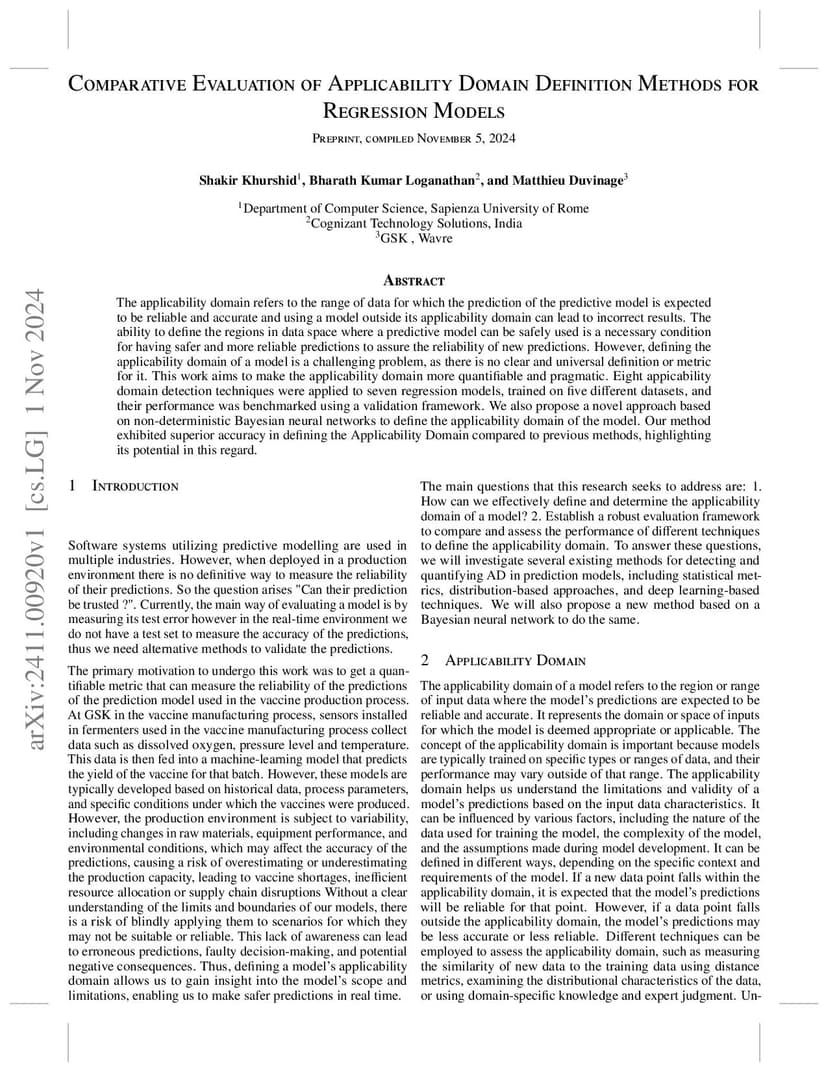 arXiv:2411.00920v1 [cs.LG] 1 Nov 2024

Comparative Evaluation of Applicability Domain Definition Methods for Regression Models

Preprint, compiled November 5, 2024

Shakir Khurshid$^1$, Bharath Kumar Loganathan$^2$, and Matthieu Duvinage$^3$

$^1$Department of Computer Science, Sapienza University of Rome
$^2$Cognizant Technology Solutions, India
$^3$GSK , Wavre

Abstract

The applicability domain refers to the range of data for which the prediction of the predictive model is expected to be reliable and accurate and using a model outside its applicability domain can lead to incorrect results. The ability to define the regions in data space where a predictive model can be safely used is a necessary condition for having safer and more reliable predictions to assure the reliability of new predictions. However, defining the applicability domain of a model is a challenging problem, as there is no clear and universal definition or metric for it. This work aims to make the applicability domain more quantifiable and pragmatic. Eight applicability domain detection techniques were applied to seven regression models, trained on five different datasets, and their performance was benchmarked using a validation framework. We also propose a novel approach based on non-deterministic Bayesian neural networks to define the applicability domain of the model. Our method exhibited superior accuracy in defining the Applicability Domain compared to previous methods, highlighting its potential in this regard.

1 Introduction

Software systems utilizing predictive modelling are used in multiple industries. However, when deployed in a production environment there is no definitive way to measure the reliability of their predictions. So the question arises "Can their prediction be trusted ?". Currently, the main way of evaluating a model is by measuring its test error however in the real-time environment we do not have a test set to measure the accuracy of the predictions, thus we need alternative methods to validate the predictions.

The primary motivation to undergo this work was to get a quantifiable metric that can measure the reliability of the predictions of the prediction model used in the vaccine production process. At GSK in the vaccine manufacturing process, sensors installed in fermenters used in the vaccine manufacturing process collect data such as dissolved oxygen, pressure level and temperature. This data is then fed into a machine-learning model that predicts the yield of the vaccine for that batch. However, these models are typically developed based on historical data, process parameters, and specific conditions under which the vaccines were produced. However, the production environment is subject to variability, including changes in raw materials, equipment performance, and environmental conditions, which may affect the accuracy of the predictions, causing a risk of overestimating or underestimating the production capacity, leading to vaccine shortages, inefficient resource allocation or supply chain disruptions Without a clear understanding of the limits and boundaries of our models, there is a risk of blindly applying them to scenarios for which they may not be suitable or reliable. This lack of awareness can lead to erroneous predictions, faulty decision-making, and potential negative consequences. Thus, defining a model's applicability domain allows us to gain insight into the model's scope and limitations, enabling us to make safer predictions in real time.

The main questions that this research seeks to address are: 1. How can we effectively define and determine the applicability domain of a model? 2. Establish a robust evaluation framework to compare and assess the performance of different techniques to define the applicability domain. To answer these questions, we will investigate several existing methods for detecting and quantifying AD in prediction models, including statistical metrics, distribution-based approaches, and deep learning-based techniques. We will also propose a new method based on a Bayesian neural network to do the same.

2 Applicability Domain

The applicability domain of a model refers to the region or range of input data where the model's predictions are expected to be reliable and accurate. It represents the domain or space of inputs for which the model is deemed appropriate or applicable. The concept of the applicability domain is important because models are typically trained on specific types or ranges of data, and their performance may vary outside of that range. The applicability domain helps us understand the limitations and validity of a model's predictions based on the input data characteristics. It can be influenced by various factors, including the nature of the data used for training the model, the complexity of the model, and the assumptions made during model development. It can be defined in different ways, depending on the specific context and requirements of the model. If a new data point falls within the applicability domain, it is expected that the model's predictions will be reliable for that point. However, if a data point falls outside the applicability domain, the model's predictions may be less accurate or less reliable. Different techniques can be employed to assess the applicability domain, such as measuring the similarity of new data to the training data using distance metrics, examining the distributional characteristics of the data, or using domain-specific knowledge and expert judgment. Un-